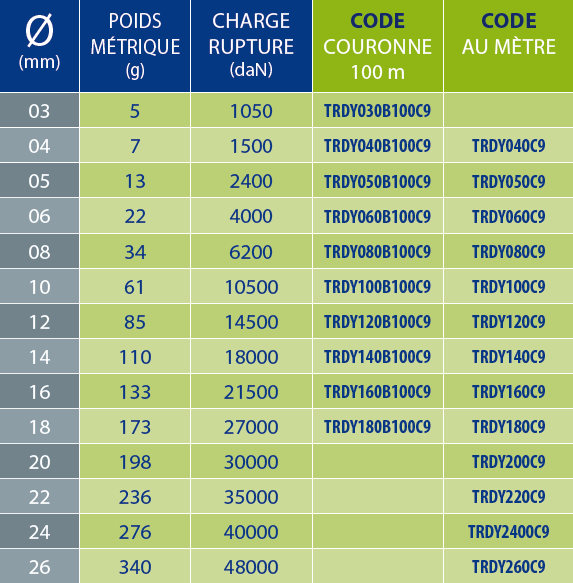 | Ø (mm) | POIDS MÉTRIQUE (g) | CHARGE RUPTURE (daN) | CODE COURONNE 100 m | CODE AU MÈTRE |
|---|---|---|---|---|
| 03 | 5 | 1050 | TRDY030B100C9 | |
| 04 | 7 | 1500 | TRDY040B100C9 | TRDY040C9 |
| 05 | 13 | 2400 | TRDY050B100C9 | TRDY050C9 |
| 06 | 22 | 4000 | TRDY060B100C9 | TRDY060C9 |
| 08 | 34 | 6200 | TRDY080B100C9 | TRDY080C9 |
| 10 | 61 | 10500 | TRDY100B100C9 | TRDY100C9 |
| 12 | 85 | 14500 | TRDY120B100C9 | TRDY120C9 |
| 14 | 110 | 18000 | TRDY140B100C9 | TRDY140C9 |
| 16 | 133 | 21500 | TRDY160B100C9 | TRDY160C9 |
| 18 | 173 | 27000 | TRDY180B100C9 | TRDY180C9 |
| 20 | 198 | 30000 | | TRDY200C9 |
| 22 | 236 | 35000 | | TRDY220C9 |
| 24 | 276 | 40000 | | TRDY2400C9 |
| 26 | 340 | 48000 | | TRDY260C9 |